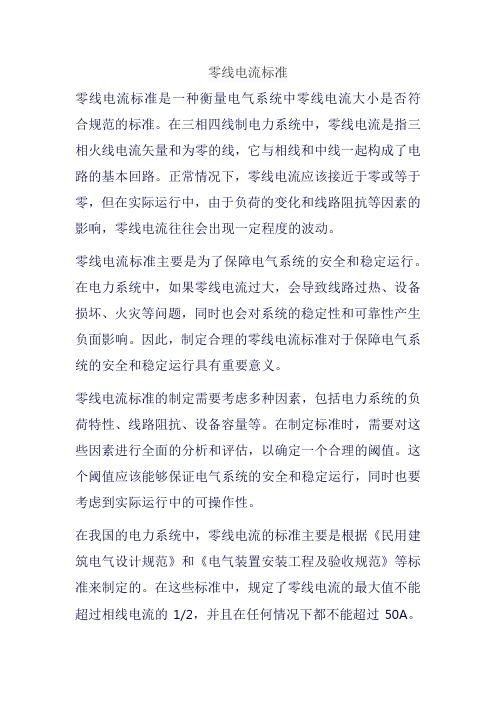 零线电流标准

零线电流标准是一种衡量电气系统中零线电流大小是否符合规范的标准。在三相四线制电力系统中，零线电流是指三相火线电流矢量和为零的线，它与相线和中线一起构成了电路的基本回路。正常情况下，零线电流应该接近于零或等于零，但在实际运行中，由于负荷的变化和线路阻抗等因素的影响，零线电流往往会出现一定程度的波动。

零线电流标准主要是为了保障电气系统的安全和稳定运行。在电力系统中，如果零线电流过大，会导致线路过热、设备损坏、火灾等问题，同时也会对系统的稳定性和可靠性产生负面影响。因此，制定合理的零线电流标准对于保障电气系统的安全和稳定运行具有重要意义。

零线电流标准的制定需要考虑多种因素，包括电力系统的负荷特性、线路阻抗、设备容量等。在制定标准时，需要对这些因素进行全面的分析和评估，以确定一个合理的阈值。这个阈值应该能够保证电气系统的安全和稳定运行，同时也要考虑到实际运行中的可操作性。

在我国的电力系统中，零线电流的标准主要是根据《民用建筑电气设计规范》和《电气装置安装工程及验收规范》等标准来制定的。在这些标准中，规定了零线电流的最大值不能超过相线电流的 1/2，并且在任何情况下都不能超过 50A。